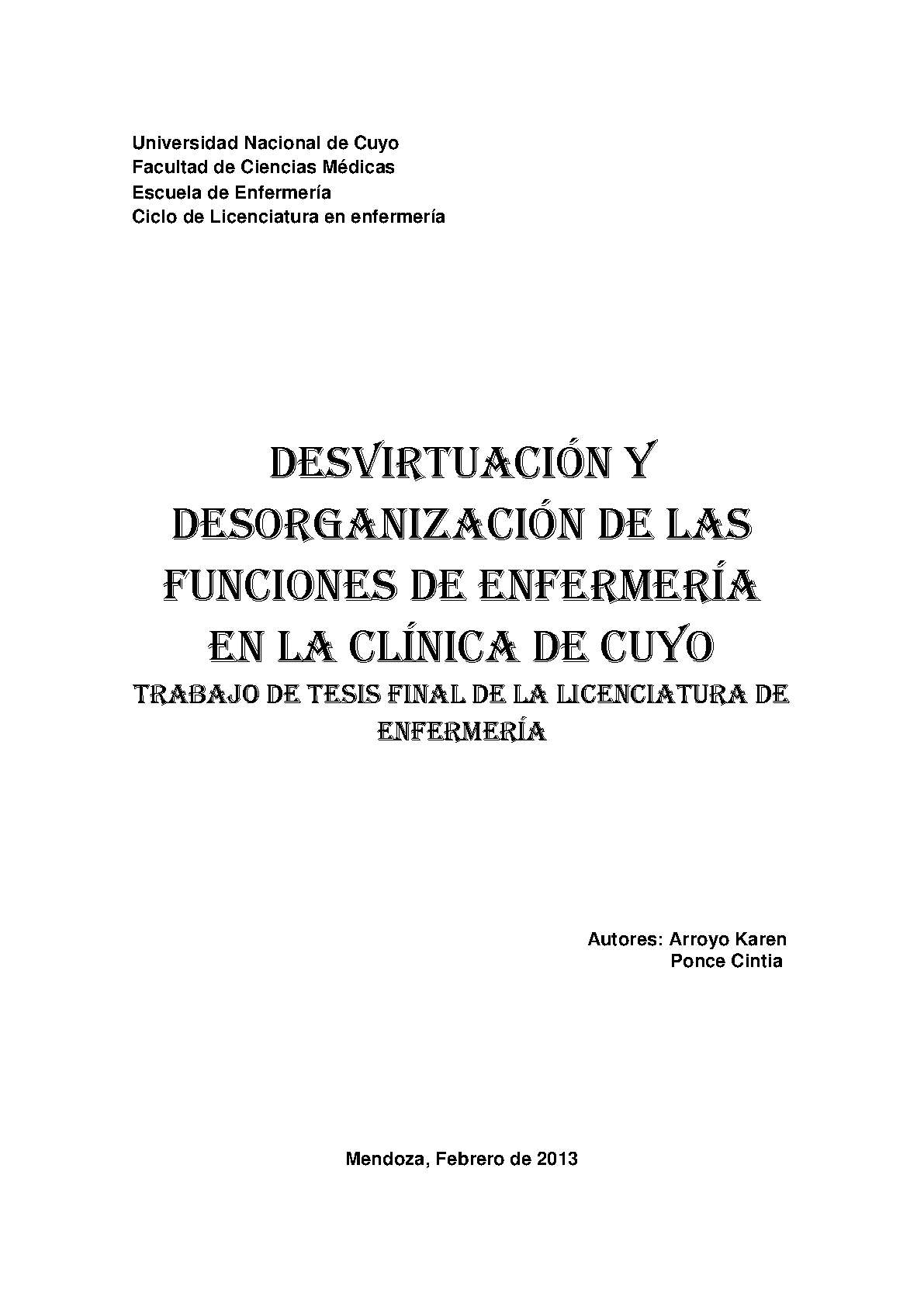 Universidad Nacional de Cuyo
Facultad de Ciencias Médicas
Escuela de Enfermería
Ciclo de Licenciatura en enfermería

DESVIRTUACIÓN Y DESORGANIZACIÓN DE LAS FUNCIONES DE ENFERMERÍA EN LA CLÍNICA DE CUYO

TRABAJO DE TESIS FINAL DE LA LICENCIATURA DE ENFERMERÍA

Autores: Arroyo Karen
Ponce Cintia

Mendoza, Febrero de 2013